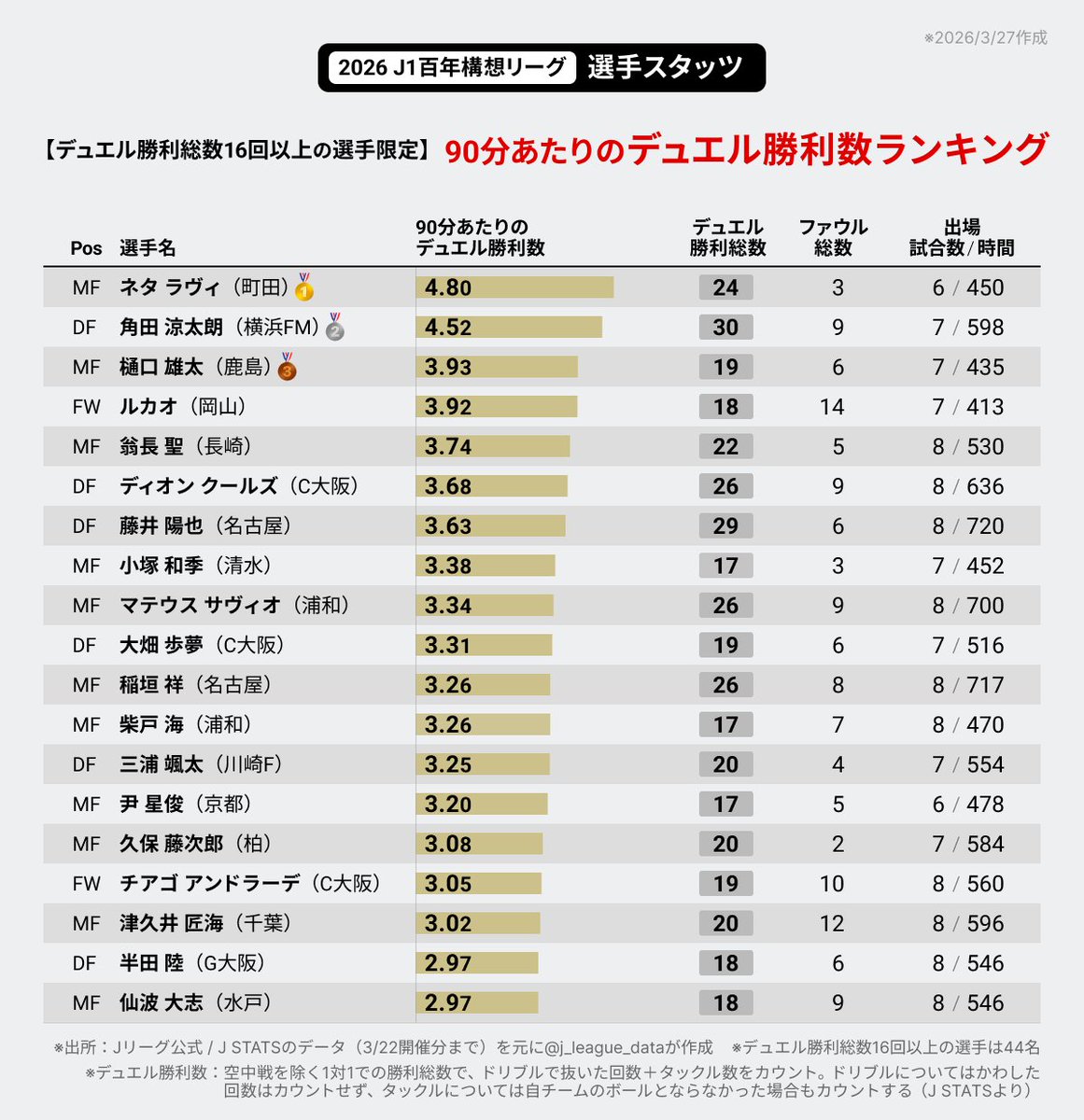 ※2026/3/27作成

2026 J1百年構想リーグ 選手スタッツ

【デュエル勝利総数16回以上の選手限定】 90分あたりのデュエル勝利数ランキング

| Pos | 選手名 | 90分あたりのデュエル勝利数 | デュエル勝利総数 | ファウル総数 | 出場試合数/時間 |
|---|---|---|---|---|---|
| MF | ネタ ラヴィ（町田） | 4.80 | 24 | 3 | 6 / 450 |
| DF | 角田 涼太朗（横浜FM） | 4.52 | 30 | 9 | 7 / 598 |
| MF | 樋口 雄太（鹿島） | 3.93 | 19 | 6 | 7 / 435 |
| FW | ルカオ（岡山） | 3.92 | 18 | 14 | 7 / 413 |
| MF | 翁長 聖（長崎） | 3.74 | 22 | 5 | 8 / 530 |
| DF | ディオン クールズ（C大阪） | 3.68 | 26 | 9 | 8 / 636 |
| DF | 藤井 陽也（名古屋） | 3.63 | 29 | 6 | 8 / 720 |
| MF | 小塚 和季（清水） | 3.38 | 17 | 3 | 7 / 452 |
| MF | マテウス サヴィオ（浦和） | 3.34 | 26 | 9 | 8 / 700 |
| DF | 大畑 歩夢（C大阪） | 3.31 | 19 | 6 | 7 / 516 |
| MF | 稲垣 祥（名古屋） | 3.26 | 26 | 8 | 8 / 717 |
| MF | 柴戸 海（浦和） | 3.26 | 17 | 7 | 8 / 470 |
| DF | 三浦 颯太（川崎F） | 3.25 | 20 | 4 | 7 / 554 |
| MF | 尹 星俊（京都） | 3.20 | 17 | 5 | 6 / 478 |
| MF | 久保 藤次郎（柏） | 3.08 | 20 | 2 | 7 / 584 |
| FW | チアゴ アンドラーデ（C大阪） | 3.05 | 19 | 10 | 8 / 560 |
| MF | 津久井 匠海（千葉） | 3.02 | 20 | 12 | 8 / 596 |
| DF | 半田 陸（G大阪） | 2.97 | 18 | 6 | 8 / 546 |
| MF | 仙波 大志（水戸） | 2.97 | 18 | 9 | 8 / 546 |

※出所：Jリーグ公式 / J STATSのデータ（3/22開催分まで）を元に@j_league_dataが作成 ※デュエル勝利総数16回以上の選手は44名
※デュエル勝利数：空中戦を除く1対1での勝利総数で、ドリブルで抜いた回数＋タックル数をカウント。ドリブルについてはかわした回数はカウントせず、タックルについては自チームのボールとならなかった場合もカウントする（J STATSより）